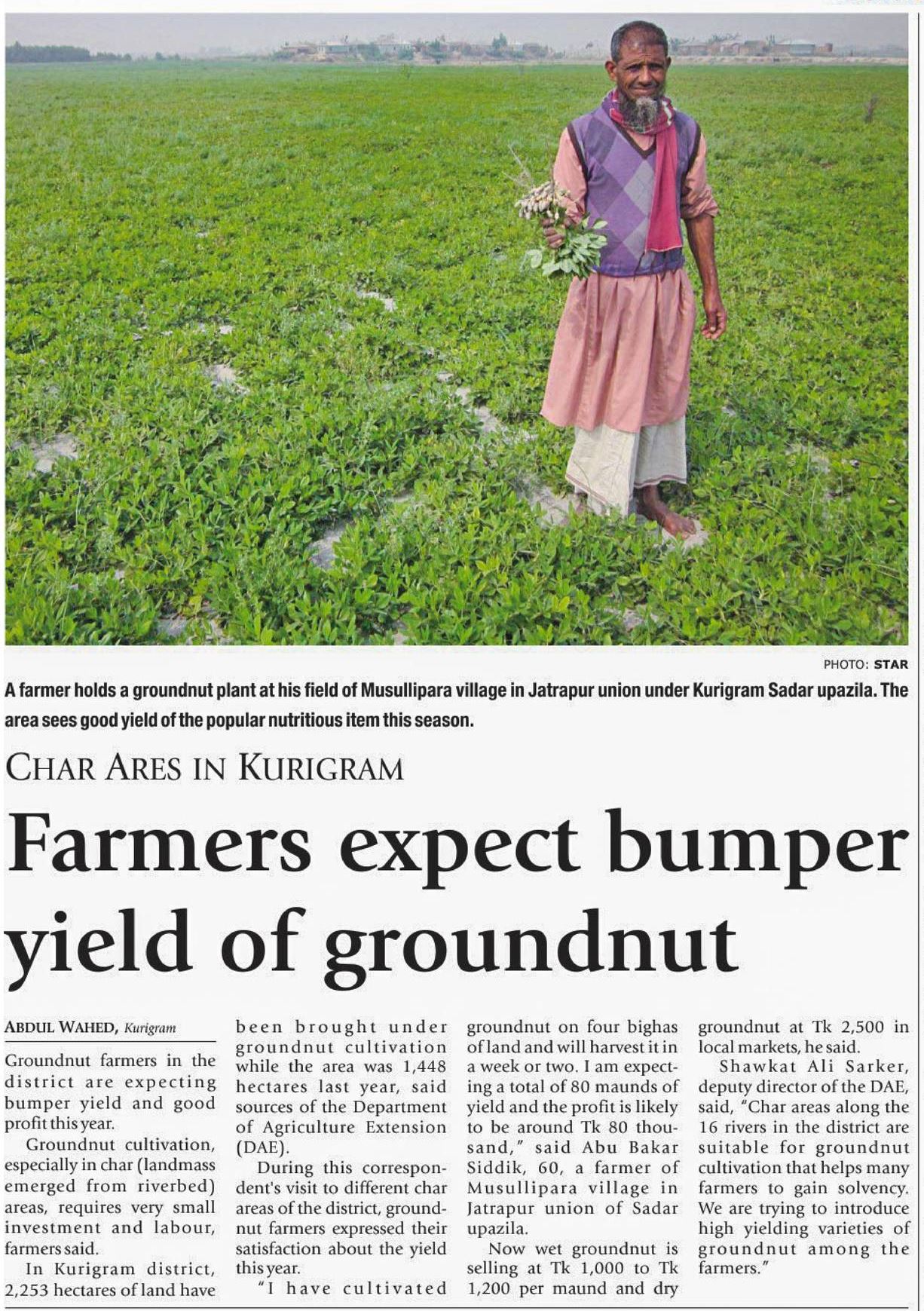 PHOTO: STAR

A farmer holds a groundnut plant at his field of Musullipara village in Jatrapur union under Kurigram Sadar upazila. The area sees good yield of the popular nutritious item this season.

CHAR ARES IN KURIGRAM

Farmers expect bumper yield of groundnut

ABDUL WAHED, Kurigram

Groundnut farmers in the district are expecting bumper yield and good profit this year.

Groundnut cultivation, especially in char (landmass emerged from riverbed) areas, requires very small investment and labour, farmers said.

In Kurigram district, 2,253 hectares of land have been brought under groundnut cultivation while the area was 1,448 hectares last year, said sources of the Department of Agriculture Extension (DAE).

During this correspondent's visit to different char areas of the district, groundnut farmers expressed their satisfaction about the yield this year.

"I have cultivated groundnut on four bighas of land and will harvest it in a week or two. I am expecting a total of 80 maunds of yield and the profit is likely to be around Tk 80 thousand," said Abu Bakar Siddik, 60, a farmer of Musullipara village in Jatrapur union of Sadar upazila.

Now wet groundnut is selling at Tk 1,000 to Tk 1,200 per maund and dry groundnut at Tk 2,500 in local markets, he said.

Shawkat Ali Sarker, deputy director of the DAE, said, "Char areas along the 16 rivers in the district are suitable for groundnut cultivation that helps many farmers to gain solvency. We are trying to introduce high yielding varieties of groundnut among the farmers."